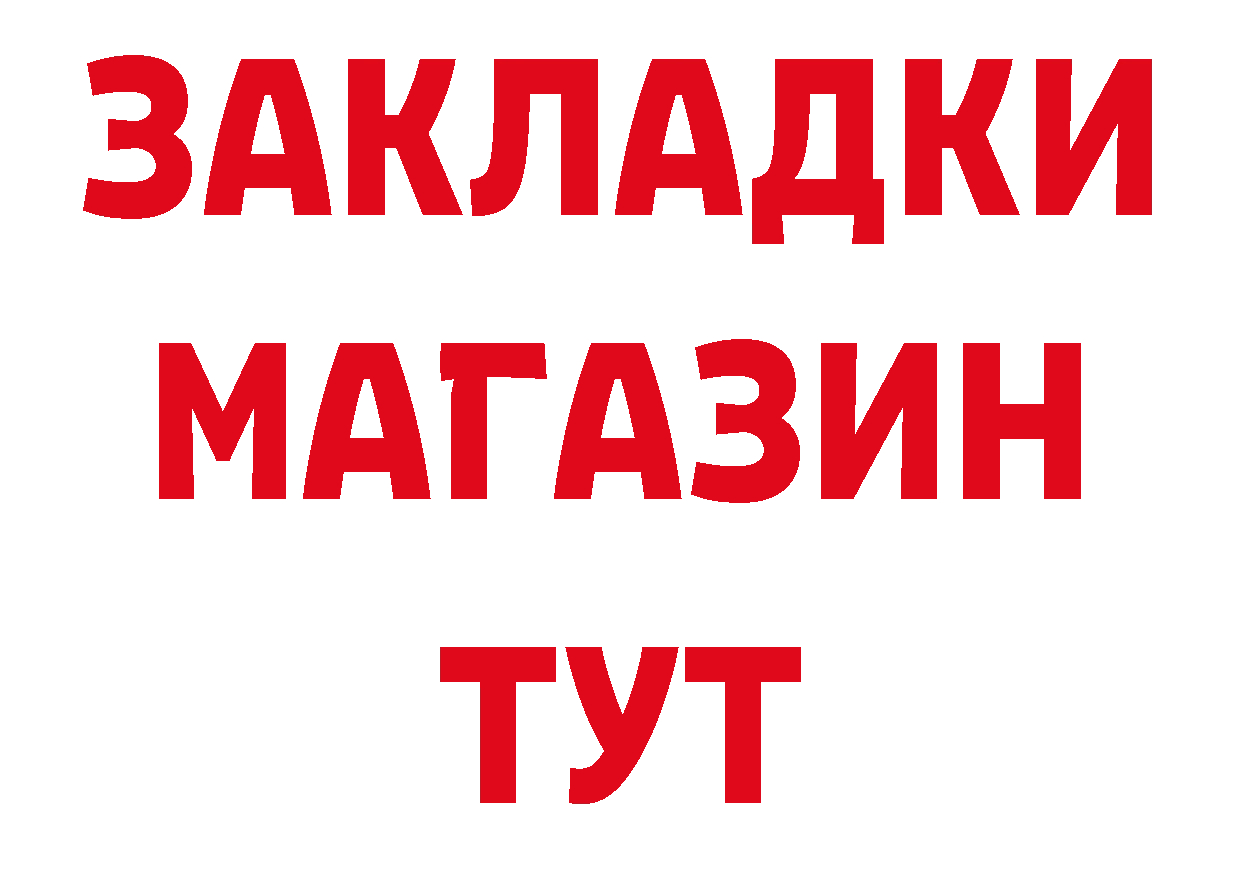 ЗАКЛАДКИ
МАГАЗИН
ТУТ